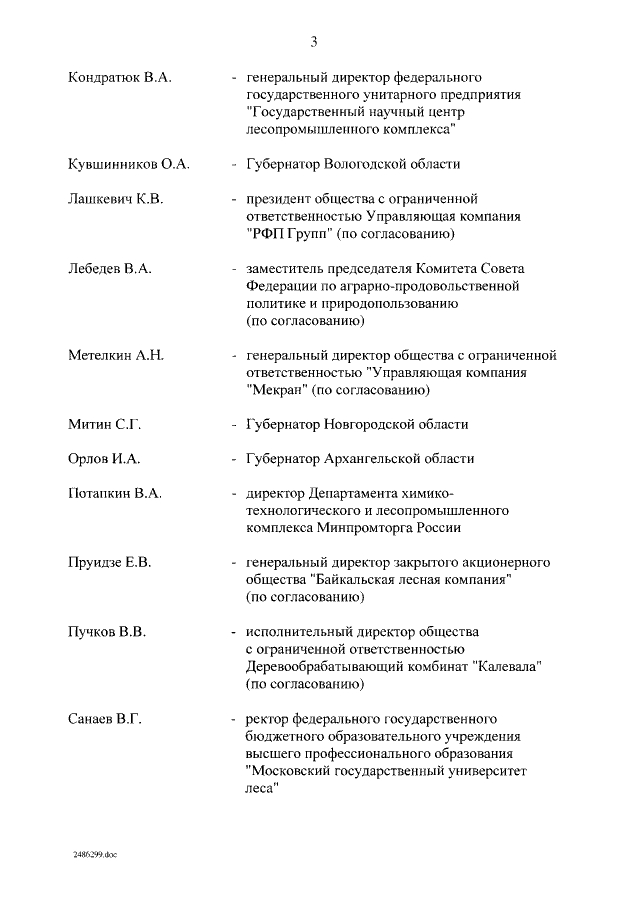 3

Кондратюк В.А. - генеральный директор федерального государственного унитарного предприятия "Государственный научный центр лесопромышленного комплекса"

Кувшинников О.А. - Губернатор Вологодской области

Лашкевич К.В. - президент общества с ограниченной ответственностью Управляющая компания "РФП Групп" (по согласованию)

Лебедев В.А. - заместитель председателя Комитета Совета Федерации по аграрно-продовольственной политике и природопользованию (по согласованию)

Метелкин А.Н. - генеральный директор общества с ограниченной ответственностью "Управляющая компания "Мекран" (по согласованию)

Митин С.Г. - Губернатор Новгородской области

Орлов И.А. - Губернатор Архангельской области

Потапкин В.А. - директор Департамента химико-технологического и лесопромышленного комплекса Минпромторга России

Пруидзе Е.В. - генеральный директор закрытого акционерного общества "Байкальская лесная компания" (по согласованию)

Пучков В.В. - исполнительный директор общества с ограниченной ответственностью Деревообрабатывающий комбинат "Калевала" (по согласованию)

Санаев В.Г. - ректор федерального государственного бюджетного образовательного учреждения высшего профессионального образования "Московский государственный университет леса"

2486299.doc